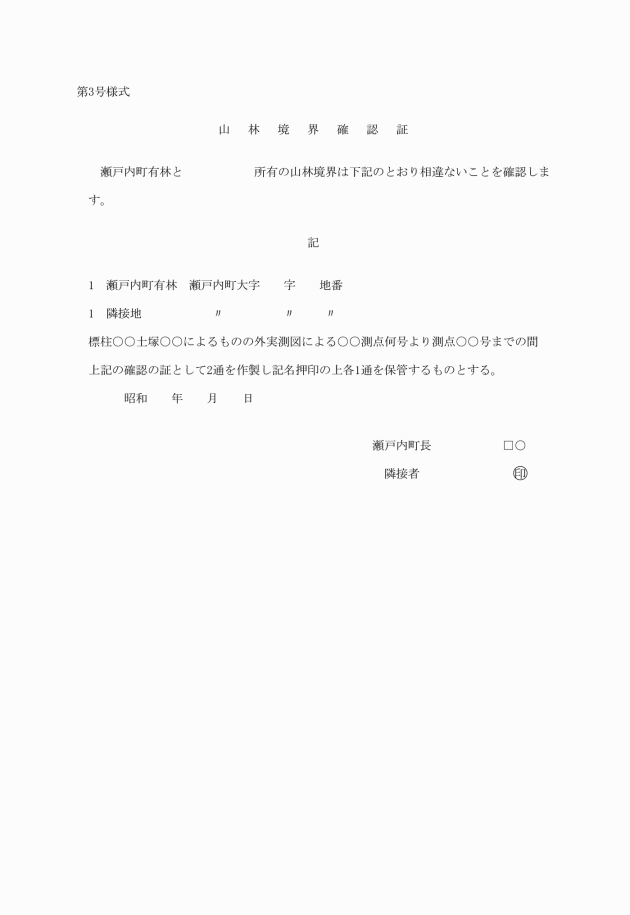 第3号様式

山 林 境 界 確 認 証

瀬戸内町有林と　　　　　所有の山林境界は下記のとおり相違ないことを確認します。

記

1　瀬戸内町有林　瀬戸内町大字　　字　　地番

1　隣接地　　　　〃　　　　〃　　〃

標柱○○土塚○○によるものの外実測図による○○測点何号より測点○○号までの間

上記の確認の証として2通を作製し記名押印の上各1通を保管するものとする。

昭和　　年　　月　　日

瀬戸内町長　　　　□○

隣接者　　　　　　印